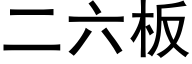 二六板